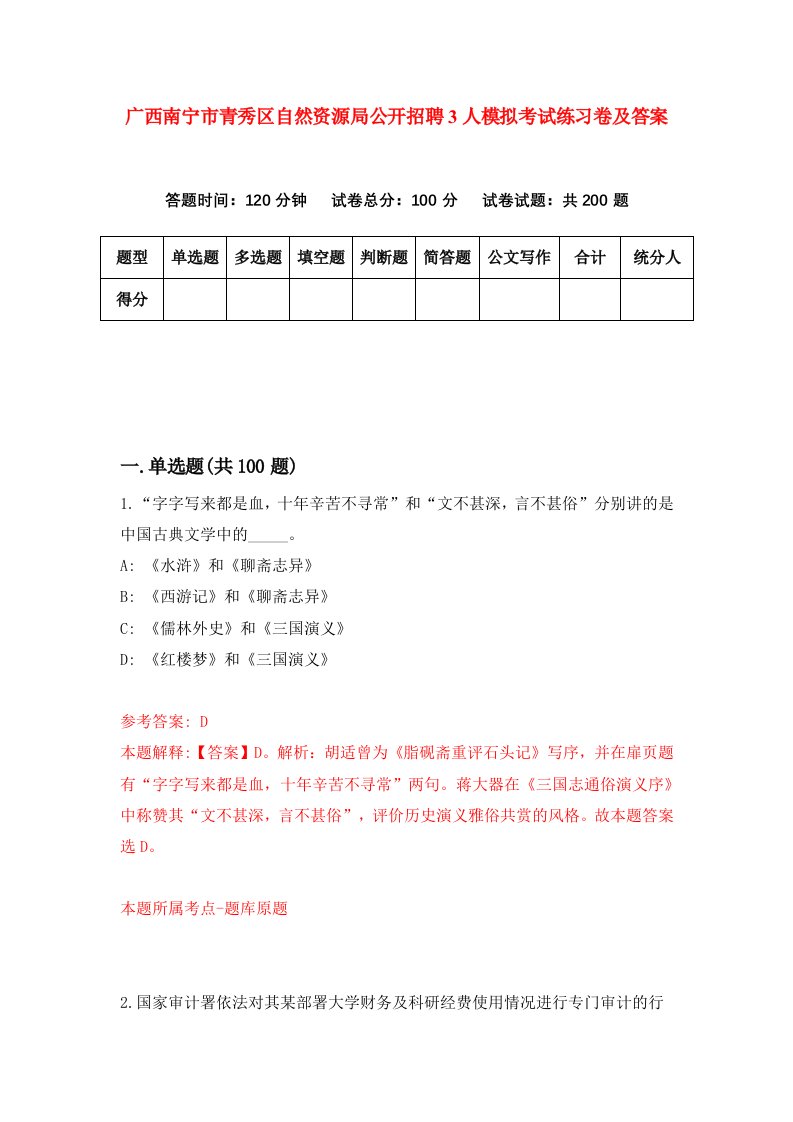 广西南宁市青秀区自然资源局公开招聘3人模拟考试练习卷及答案

答题时间：120分钟　试卷总分：100分　试卷试题：共200题

| 题型 | 单选题 | 多选题 | 填空题 | 判断题 | 简答题 | 公文写作 | 合计 | 统分人 |
|---|---|---|---|---|---|---|---|---|
| 得分 | | | | | | | | |

一.单选题(共100题)

1.“字字写来都是血，十年辛苦不寻常”和“文不甚深，言不甚俗”分别讲的是中国古典文学中的_____。

A: 《水浒》和《聊斋志异》

B: 《西游记》和《聊斋志异》

C: 《儒林外史》和《三国演义》

D: 《红楼梦》和《三国演义》

参考答案: D

本题解释:【答案】D。解析：胡适曾为《脂砚斋重评石头记》写序，并在扉页题有“字字写来都是血，十年辛苦不寻常”两句。蒋大器在《三国志通俗演义序》中称赞其“文不甚深，言不甚俗”，评价历史演义雅俗共赏的风格。故本题答案选D。

本题所属考点-题库原题

2.国家审计署依法对其某部署大学财务及科研经费使用情况进行专门审计的行